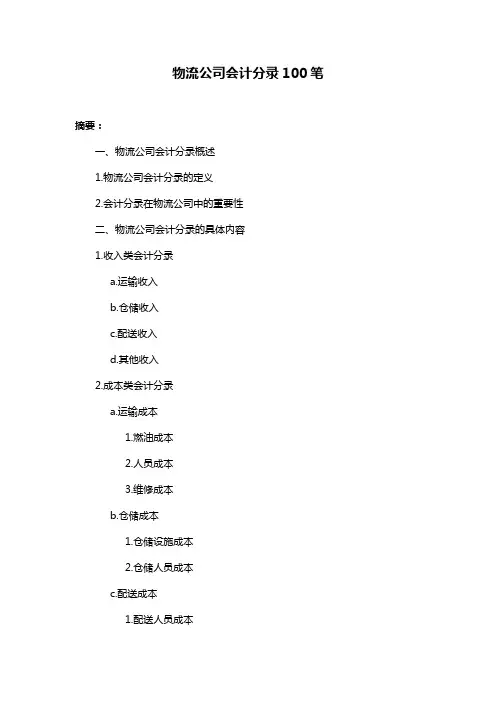 物流公司会计分录100笔

摘要：

一、物流公司会计分录概述

1.物流公司会计分录的定义

2.会计分录在物流公司中的重要性

二、物流公司会计分录的具体内容

1.收入类会计分录

a.运输收入

b.仓储收入

c.配送收入

d.其他收入

2.成本类会计分录

a.运输成本

1.燃油成本

2.人员成本

3.维修成本

b.仓储成本

1.仓储设施成本

2.仓储人员成本

c.配送成本

1.配送人员成本